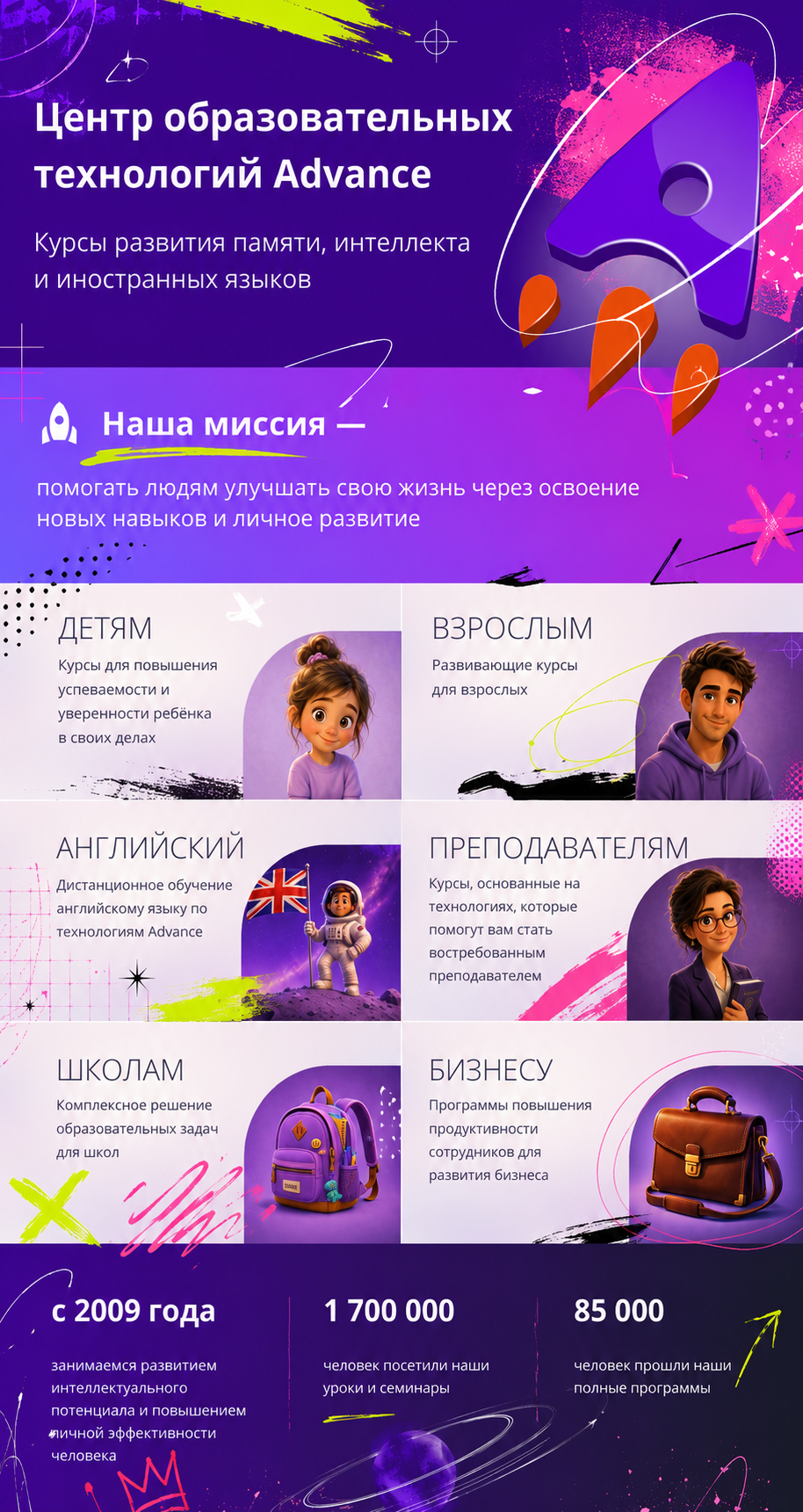 Центр образовательных технологий Advance

Курсы развития памяти, интеллекта и иностранных языков

Наша миссия —

помогать людям улучшать свою жизнь через освоение новых навыков и личное развитие

ДЕТЯМ

Курсы для повышения успеваемости и уверенности ребёнка в своих делах

ВЗРОСЛЫМ

Развивающие курсы для взрослых

АНГЛИЙСКИЙ

Дистанционное обучение английскому языку по технологиям Advance

ПРЕПОДАВАТЕЛЯМ

Курсы, основанные на технологиях, которые помогут вам стать востребованным преподавателем

ШКОЛАМ

Комплексное решение образовательных задач для школ

БИЗНЕСУ

Программы повышения продуктивности сотрудников для развития бизнеса

с 2009 года

занимаемся развитием интеллектуального потенциала и повышением личной эффективности человека

1 700 000

человек посетили наши уроки и семинары

85 000

человек прошли наши полные программы